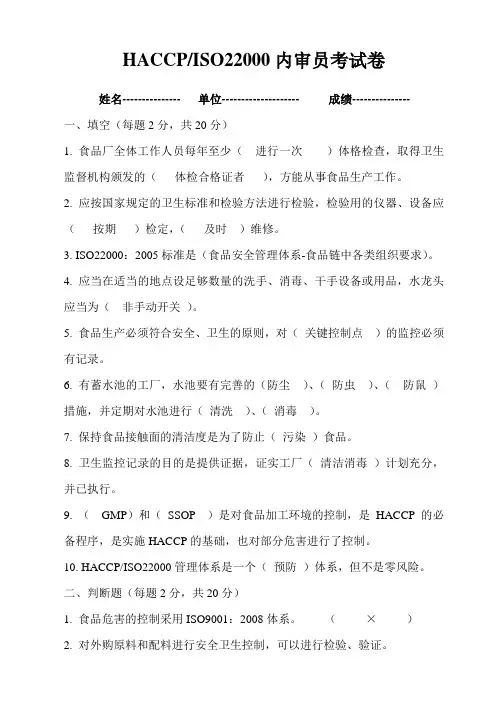 HACCP/ISO22000 内审员考试卷

姓名--------------- 单位-------------------- 成绩---------------

一、填空（每题 2 分，共 20 分）

1. 食品厂全体工作人员每年至少（ 进行一次 ）体格检查，取得卫生监督机构颁发的（ 体检合格证者 ），方能从事食品生产工作。

2. 应按国家规定的卫生标准和检验方法进行检验，检验用的仪器、设备应（ 按期 ）检定，（ 及时 ）维修。

3. ISO22000：2005 标准是（食品安全管理体系-食品链中各类组织要求）。

4. 应当在适当的地点设足够数量的洗手、消毒、干手设备或用品，水龙头应当为（ 非手动开关 ）。

5. 食品生产必须符合安全、卫生的原则，对（ 关键控制点 ）的监控必须有记录。

6. 有蓄水池的工厂，水池要有完善的（防尘 ）、（ 防虫 ）、（ 防鼠 ）措施，并定期对水池进行（ 清洗 ）、（ 消毒 ）。

7. 保持食品接触面的清洁度是为了防止（ 污染 ）食品。

8. 卫生监控记录的目的是提供证据，证实工厂（ 清洁消毒 ）计划充分，并已执行。

9. （ GMP）和（ SSOP ）是对食品加工环境的控制，是 HACCP 的必备程序，是实施 HACCP 的基础，也对部分危害进行了控制。

10. HACCP/ISO22000 管理体系是一个（ 预防 ）体系，但不是零风险。

二、判断题（每题 2 分，共 20 分）

1. 食品危害的控制采用 ISO9001：2008 体系。 （ × ）

2. 对外购原料和配料进行安全卫生控制，可以进行检验、验证。